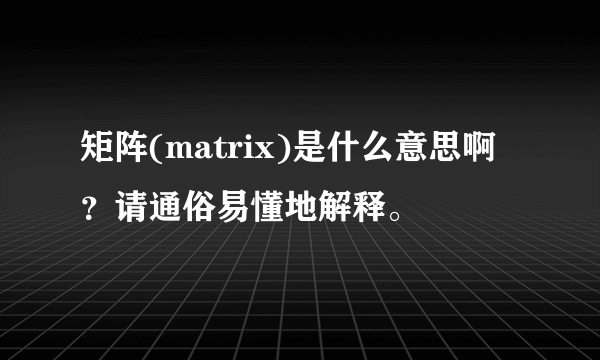 矩阵(matrix)是什么意思啊？请通俗易懂地解释。